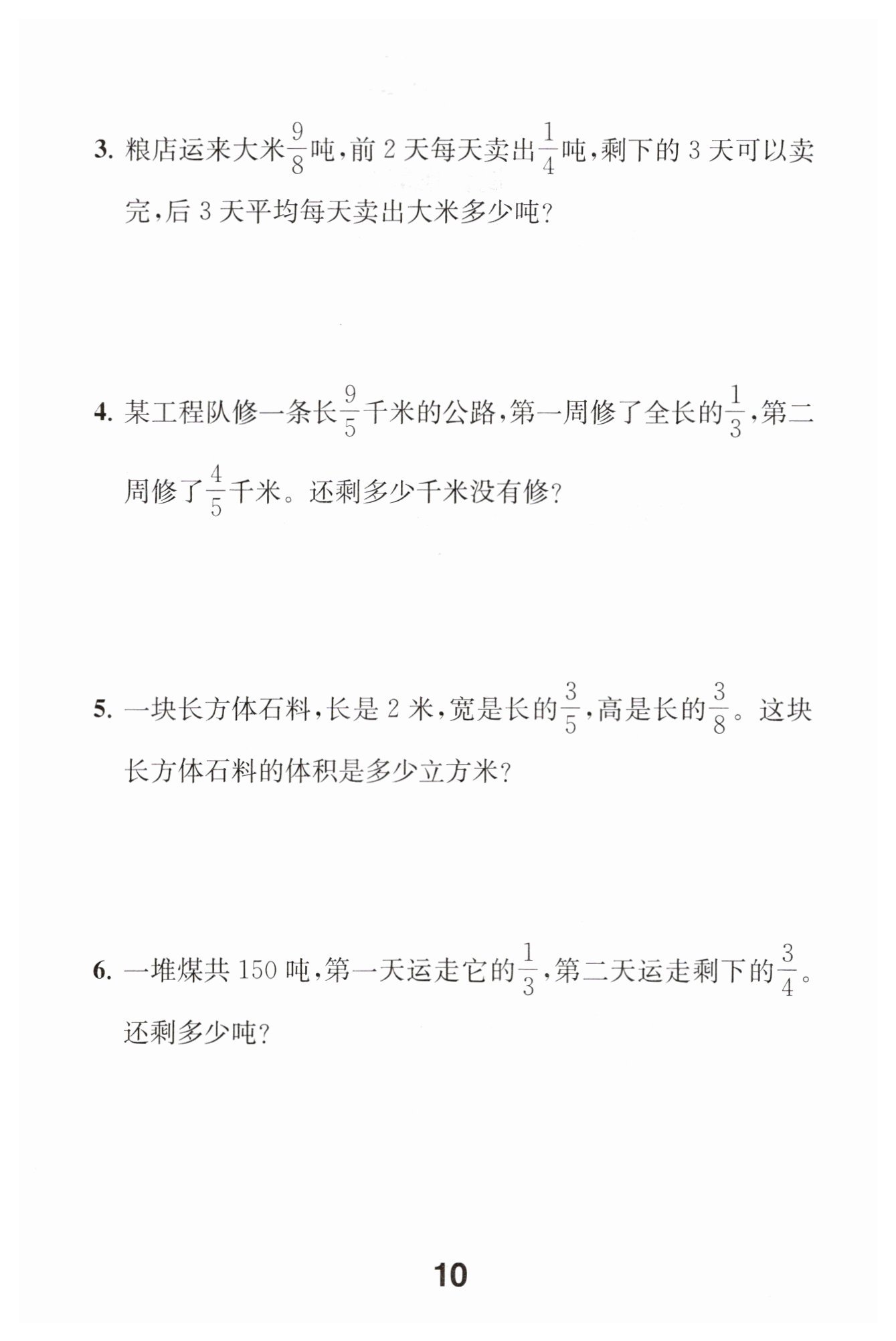 3.粮店运来大米$\frac{9}{8}$吨，前2天每天卖出$\frac{1}{4}$吨，剩下的3天可以卖完，后3天平均每天卖出大米多少吨？

4.某工程队修一条长$\frac{9}{5}$千米的公路，第一周修了全长的$\frac{1}{3}$，第二周修了$\frac{4}{5}$千米。还剩多少千米没有修？

5.一块长方体石料，长是2米，宽是长的$\frac{3}{5}$，高是长的$\frac{3}{8}$。这块长方体石料的体积是多少立方米？

6.一堆煤共150吨，第一天运走它的$\frac{1}{3}$，第二天运走剩下的$\frac{3}{4}$。还剩多少吨？

10